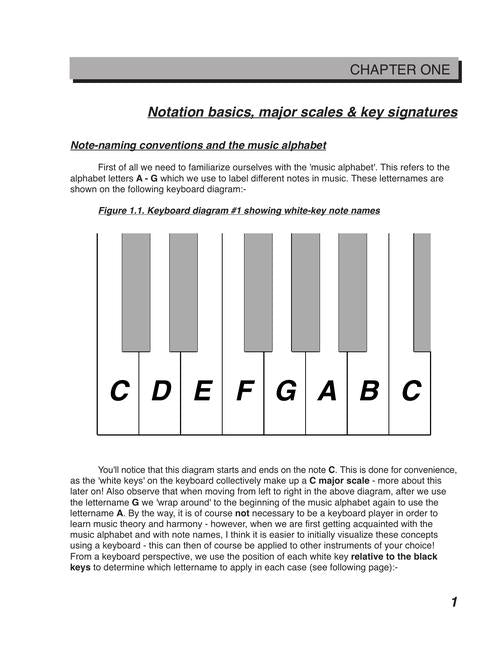 CHAPTER ONE

Notation basics, major scales & key signatures

Note-naming conventions and the music alphabet

First of all we need to familiarize ourselves with the 'music alphabet'. This refers to the alphabet letters A - G which we use to label different notes in music. These letternames are shown on the following keyboard diagram:-

Figure 1.1. Keyboard diagram #1 showing white-key note names

C D E F G A B C

You'll notice that this diagram starts and ends on the note C. This is done for convenience, as the 'white keys' on the keyboard collectively make up a C major scale - more about this later on! Also observe that when moving from left to right in the above diagram, after we use the lettername G we 'wrap around' to the beginning of the music alphabet again to use the lettername A. By the way, it is of course not necessary to be a keyboard player in order to learn music theory and harmony - however, when we are first getting acquainted with the music alphabet and with note names, I think it is easier to initially visualize these concepts using a keyboard - this can then of course be applied to other instruments of your choice! From a keyboard perspective, we use the position of each white key relative to the black keys to determine which lettername to apply in each case (see following page):-

1